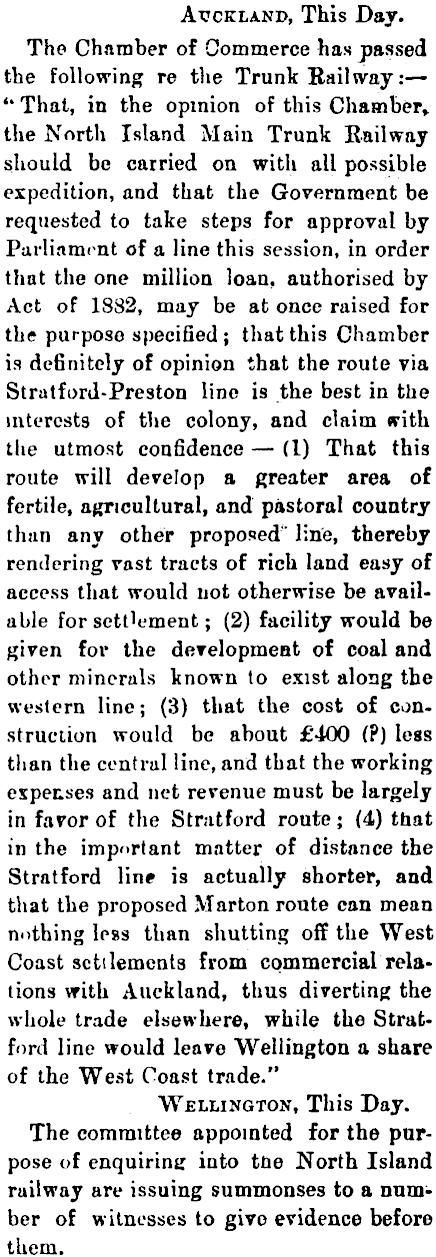 AUCKLAND, This Day.

The Chamber of Commerce has passed the following re the Trunk Railway:— "That, in the opinion of this Chamber, the North Island Main Trunk Railway should be carried on with all possible expedition, and that the Government be requested to take steps for approval by Parliament of a line this session, in order that the one million loan, authorised by Act of 1882, may be at once raised for the purpose specified; that this Chamber is definitely of opinion that the route via Stratford-Preston line is the best in the interests of the colony, and claim with the utmost confidence — (1) That this route will develop a greater area of fertile, agricultural, and pastoral country than any other proposed line, thereby rendering vast tracts of rich land easy of access that would not otherwise be available for settlement; (2) facility would be given for the development of coal and other minerals known to exist along the western line; (3) that the cost of construction would be about £400 (?) less than the central line, and that the working expenses and net revenue must be largely in favor of the Stratford route; (4) that in the important matter of distance the Stratford line is actually shorter, and that the proposed Marton route can mean nothing less than shutting off the West Coast settlements from commercial relations with Auckland, thus diverting the whole trade elsewhere, while the Stratford line would leave Wellington a share of the West Coast trade."

WELLINGTON, This Day.

The committee appointed for the purpose of enquiring into the North Island railway are issuing summonses to a number of witnesses to give evidence before them.